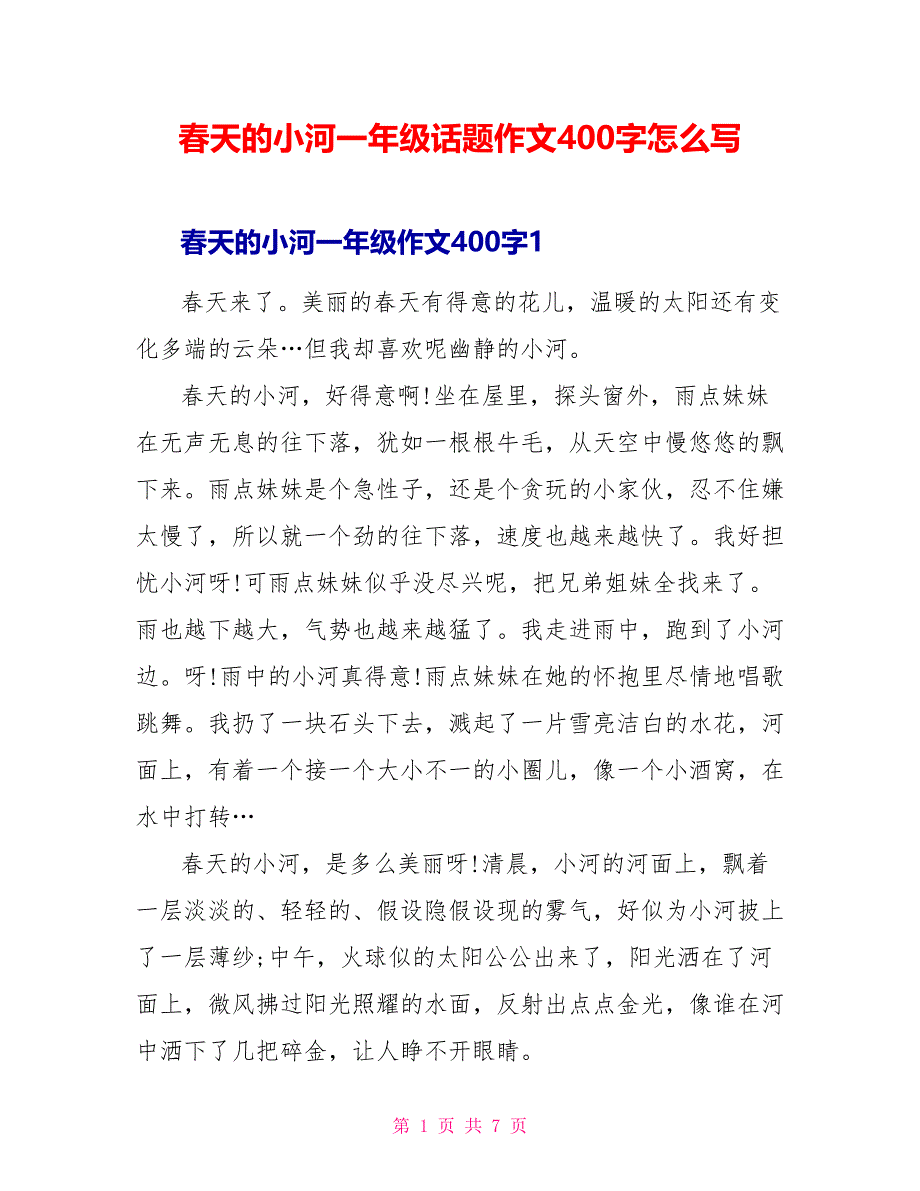 春天的小河一年级话题作文400字怎么写

春天的小河一年级作文400字1

春天来了。美丽的春天有得意的花儿，温暖的太阳还有变化多端的云朵…但我却喜欢呢幽静的小河。

春天的小河，好得意啊!坐在屋里，探头窗外，雨点妹妹在无声无息的往下落，犹如一根根牛毛，从天空中慢悠悠的飘下来。雨点妹妹是个急性子，还是个贪玩的小家伙，忍不住嫌太慢了，所以就一个劲的往下落，速度也越来越快了。我好担忧小河呀!可雨点妹妹似乎没尽兴呢，把兄弟姐妹全找来了。雨也越下越大，气势也越来越猛了。我走进雨中，跑到了小河边。呀!雨中的小河真得意!雨点妹妹在她的怀抱里尽情地唱歌跳舞。我扔了一块石头下去，溅起了一片雪亮洁白的水花，河面上，有着一个接一个大小不一的小圈儿，像一个小酒窝，在水中打转…

春天的小河，是多么美丽呀!清晨，小河的河面上，飘着一层淡淡的、轻轻的、假设隐假设现的雾气，好似为小河披上了一层薄纱;中午，火球似的太阳公公出来了，阳光洒在了河面上，微风拂过阳光照耀的水面，反射出点点金光，像谁在河中洒下了几把碎金，让人睁不开眼睛。

第 1 页 共 7 页